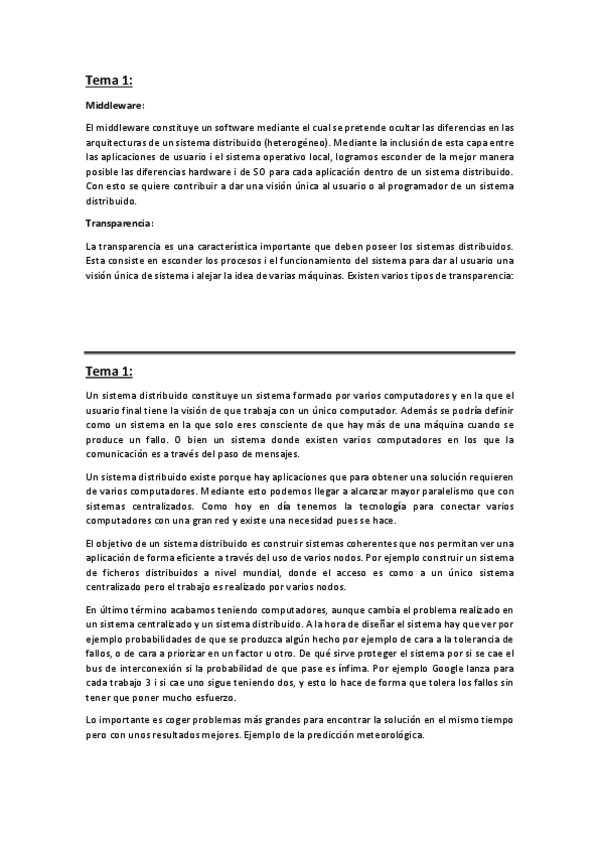 Tema 1:

Middleware:

El middleware constituye un software mediante el cual se pretende ocultar las diferencias en las arquitecturas de un sistema distribuido (heterogéneo). Mediante la inclusión de esta capa entre las aplicaciones de usuario i el sistema operativo local, logramos esconder de la mejor manera posible las diferencias hardware i de SO para cada aplicación dentro de un sistema distribuido. Con esto se quiere contribuir a dar una visión única al usuario o al programador de un sistema distribuido.

Transparencia:

La transparencia es una característica importante que deben poseer los sistemas distribuidos. Esta consiste en esconder los procesos i el funcionamiento del sistema para dar al usuario una visión única de sistema i alejar la idea de varias máquinas. Existen varios tipos de transparencia:

Tema 1:

Un sistema distribuido constituye un sistema formado por varios computadores y en la que el usuario final tiene la visión de que trabaja con un único computador. Además se podría definir como un sistema en la que solo eres consciente de que hay más de una máquina cuando se produce un fallo. O bien un sistema donde existen varios computadores en los que la comunicación es a través del paso de mensajes.

Un sistema distribuido existe porque hay aplicaciones que para obtener una solución requieren de varios computadores. Mediante esto podemos llegar a alcanzar mayor paralelismo que con sistemas centralizados. Como hoy en día tenemos la tecnología para conectar varios computadores con una gran red y existe una necesidad pues se hace.

El objetivo de un sistema distribuido es construir sistemas coherentes que nos permitan ver una aplicación de forma eficiente a través del uso de varios nodos. Por ejemplo construir un sistema de ficheros distribuidos a nivel mundial, donde el acceso es como a un único sistema centralizado pero el trabajo es realizado por varios nodos.

En último término acabamos teniendo computadores, aunque cambia el problema realizado en un sistema centralizado y un sistema distribuido. A la hora de diseñar el sistema hay que ver por ejemplo probabilidades de que se produzca algún hecho por ejemplo de cara a la tolerancia de fallos, o de cara a priorizar en un factor u otro. De qué sirve proteger el sistema por si se cae el bus de interconexión si la probabilidad de que pase es ínfima. Por ejemplo Google lanza para cada trabajo 3 i si cae uno sigue teniendo dos, y esto lo hace de forma que tolera los fallos sin tener que poner mucho esfuerzo.

Lo importante es coger problemas más grandes para encontrar la solución en el mismo tiempo pero con unos resultados mejores. Ejemplo de la predicción meteorológica.